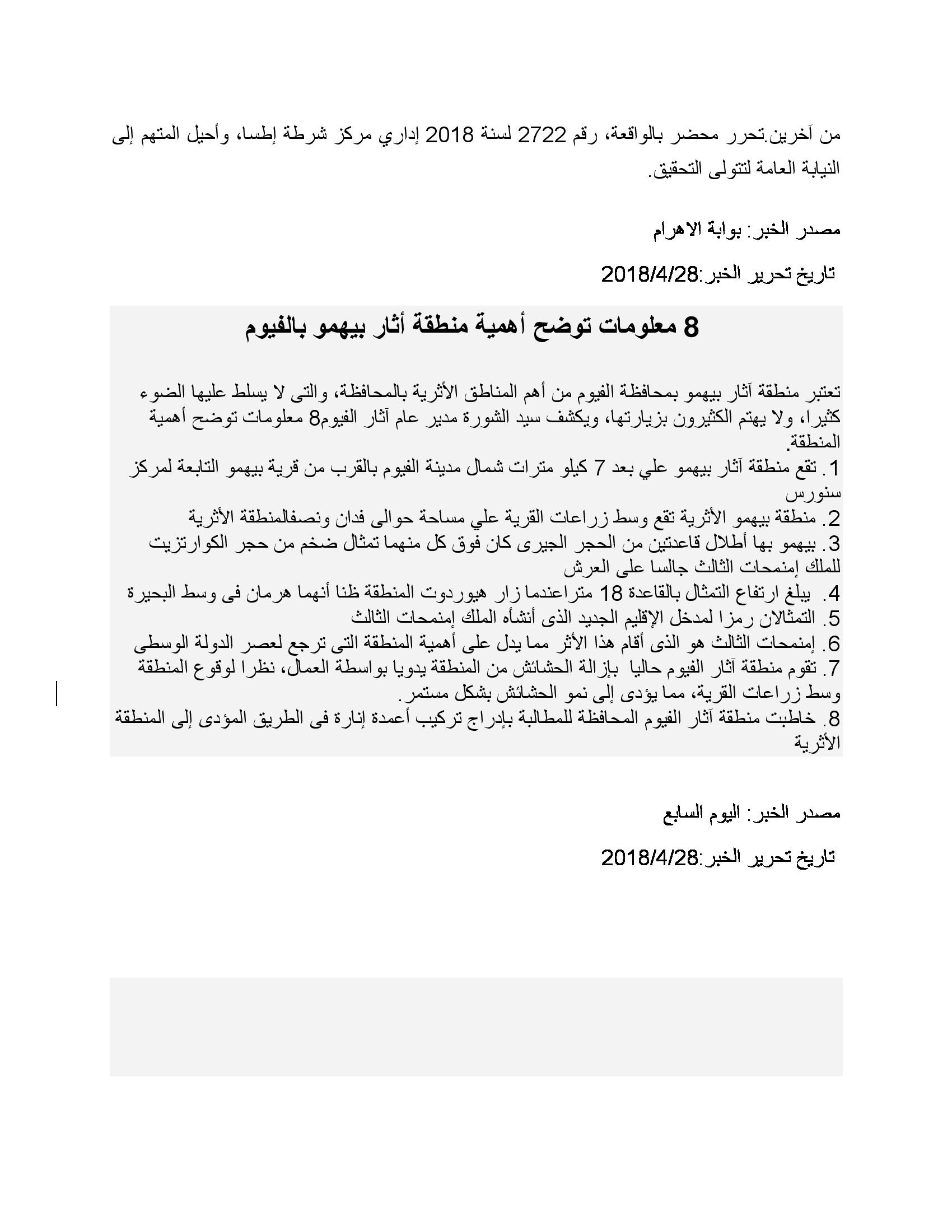 من آخرين.تحرر محضر بالواقعة، رقم 2722 لسنة 2018 إداري مركز شرطة إطسا، وأحيل المتهم إلى النيابة العامة لتتولى التحقيق.

مصدر الخبر: بوابة الاهرام

تاريخ تحرير الخبر:2018/4/28

8 معلومات توضح أهمية منطقة أثار بيهمو بالفيوم

تعتبر منطقة آثار بيهمو بمحافظة الفيوم من أهم المناطق الأثرية بالمحافظة، والتى لا يسلط عليها الضوء كثيرا، ولا يهتم الكثيرون بزيارتها، ويكشف سيد الشورة مدير عام آثار الفيوم8 معلومات توضح أهمية المنطقة.
1. تقع منطقة آثار بيهمو علي بعد 7 كيلو مترات شمال مدينة الفيوم بالقرب من قرية بيهمو التابعة لمركز سنورس
2. منطقة بيهمو الأثرية تقع وسط زراعات القرية علي مساحة حوالى فدان ونصفالمنطقة الأثرية
3. بيهمو بها أطلال قاعدتين من الحجر الجيرى كان فوق كل منهما تمثال ضخم من حجر الكوارتزيت للملك إمنمحات الثالث جالسا على العرش
4. يبلغ ارتفاع التمثال بالقاعدة 18 متراعندما زار هيوردوت المنطقة ظنا أنهما هرمان فى وسط البحيرة
5. التمثالان رمزا لمدخل الإقليم الجديد الذى أنشأه الملك إمنمحات الثالث
6. إمنمحات الثالث هو الذى أقام هذا الأثر مما يدل على أهمية المنطقة التى ترجع لعصر الدولة الوسطى
7. تقوم منطقة آثار الفيوم حاليا بإزالة الحشائش من المنطقة يدويا بواسطة العمال، نظرا لوقوع المنطقة وسط زراعات القرية، مما يؤدى إلى نمو الحشائش بشكل مستمر.
8. خاطبت منطقة آثار الفيوم المحافظة للمطالبة بإدراج تركيب أعمدة إنارة فى الطريق المؤدى إلى المنطقة الأثرية

مصدر الخبر: اليوم السابع

تاريخ تحرير الخبر:2018/4/28